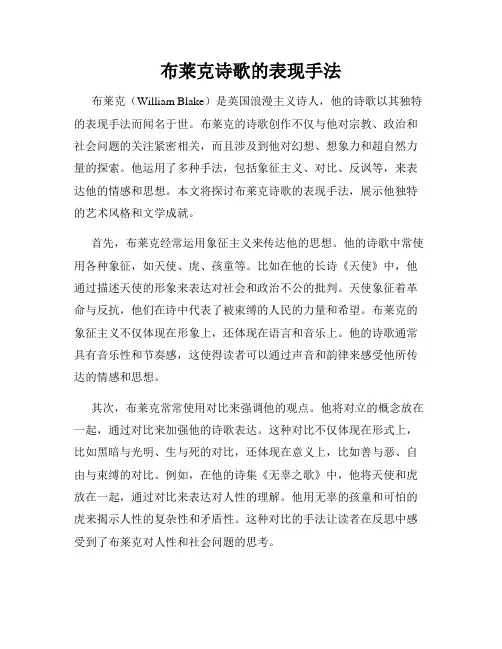 布莱克诗歌的表现手法

布莱克（William Blake）是英国浪漫主义诗人，他的诗歌以其独特的表现手法而闻名于世。布莱克的诗歌创作不仅与他对宗教、政治和社会问题的关注紧密相关，而且涉及到他对幻想、想象力和超自然力量的探索。他运用了多种手法，包括象征主义、对比、反讽等，来表达他的情感和思想。本文将探讨布莱克诗歌的表现手法，展示他独特的艺术风格和文学成就。

首先，布莱克经常运用象征主义来传达他的思想。他的诗歌中常使用各种象征，如天使、虎、孩童等。比如在他的长诗《天使》中，他通过描述天使的形象来表达对社会和政治不公的批判。天使象征着革命与反抗，他们在诗中代表了被束缚的人民的力量和希望。布莱克的象征主义不仅体现在形象上，还体现在语言和音乐上。他的诗歌通常具有音乐性和节奏感，这使得读者可以通过声音和韵律来感受他所传达的情感和思想。

其次，布莱克常常使用对比来强调他的观点。他将对立的概念放在一起，通过对比来加强他的诗歌表达。这种对比不仅体现在形式上，比如黑暗与光明、生与死的对比，还体现在意义上，比如善与恶、自由与束缚的对比。例如，在他的诗集《无辜之歌》中，他将天使和虎放在一起，通过对比来表达对人性的理解。他用无辜的孩童和可怕的虎来揭示人性的复杂性和矛盾性。这种对比的手法让读者在反思中感受到了布莱克对人性和社会问题的思考。